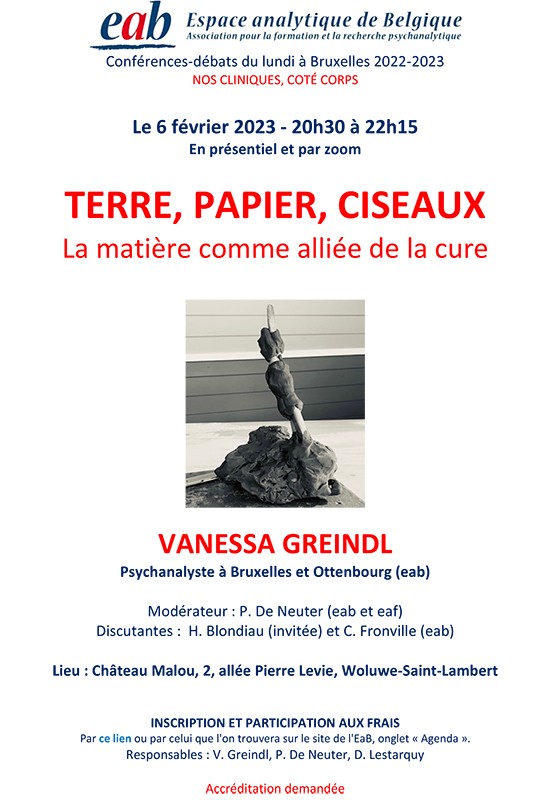 eab Espace analytique de Belgique
Association pour la formation et la recherche psychanalytique

Conférences-débats du lundi à Bruxelles 2022-2023
NOS CLINIQUES, COTÉ CORPS

Le 6 février 2023 - 20h30 à 22h15
En présentiel et par zoom

TERRE, PAPIER, CISEAUX
La matière comme alliée de la cure

VANESSA GREINDL
Psychanalyste à Bruxelles et Ottenbourg (eab)

Modérateur : P. De Neuter (eab et eaf)
Discutantes : H. Blondiau (invitée) et C. Fronville (eab)

Lieu : Château Malou, 2, allée Pierre Levie, Woluwe-Saint-Lambert

INSCRIPTION ET PARTICIPATION AUX FRAIS
Par ce lien ou par celui que l'on trouvera sur le site de l'EaB, onglet « Agenda ».
Responsables : V. Greindl, P. De Neuter, D. Lestarquy

Accréditation demandée